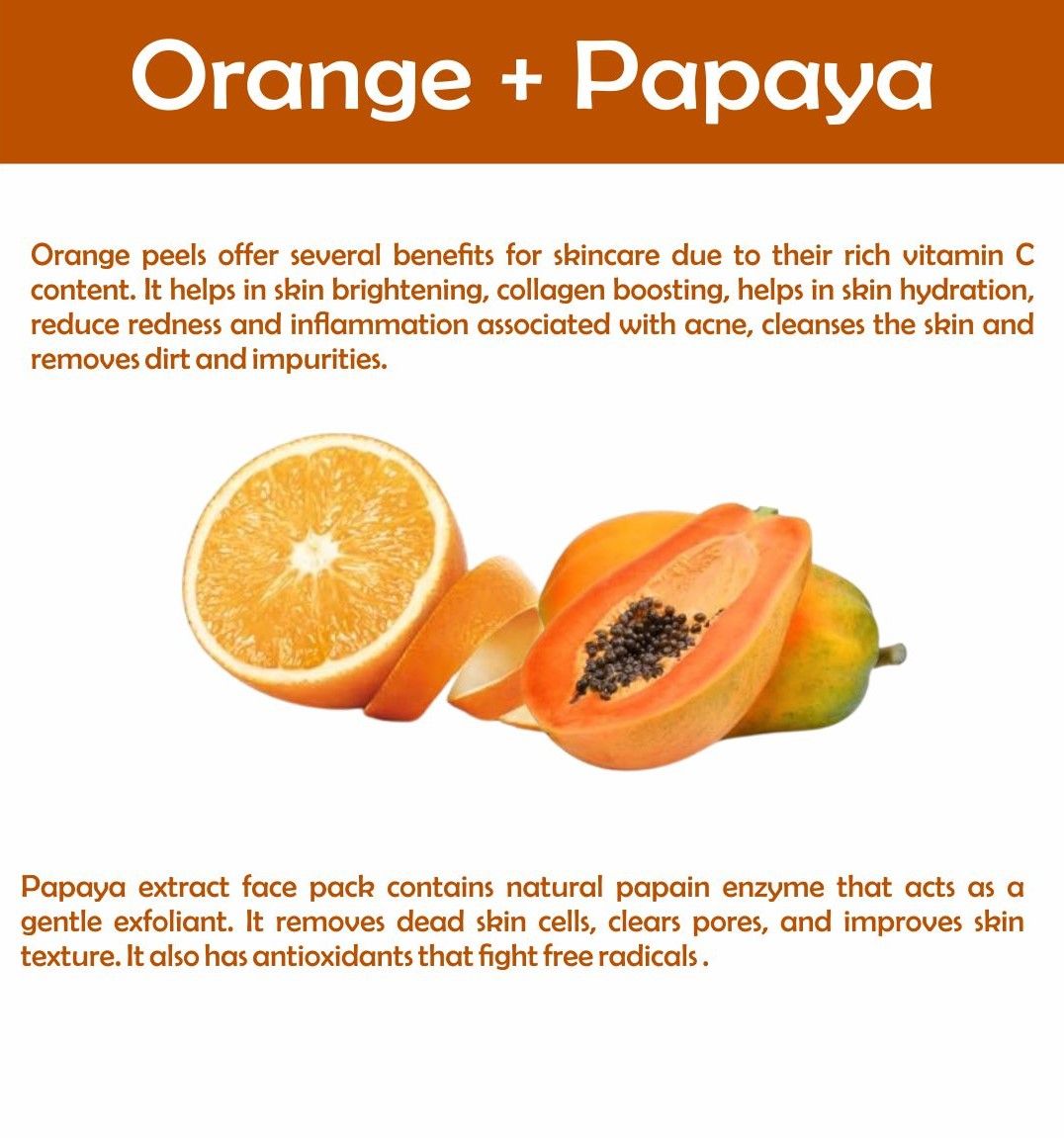 Orange + Papaya

Orange peels offer several benefits for skincare due to their rich vitamin C content. It helps in skin brightening, collagen boosting, helps in skin hydration, reduce redness and inflammation associated with acne, cleanses the skin and removes dirt and impurities.

Papaya extract face pack contains natural papain enzyme that acts as a gentle exfoliant. It removes dead skin cells, clears pores, and improves skin texture. It also has antioxidants that fight free radicals .